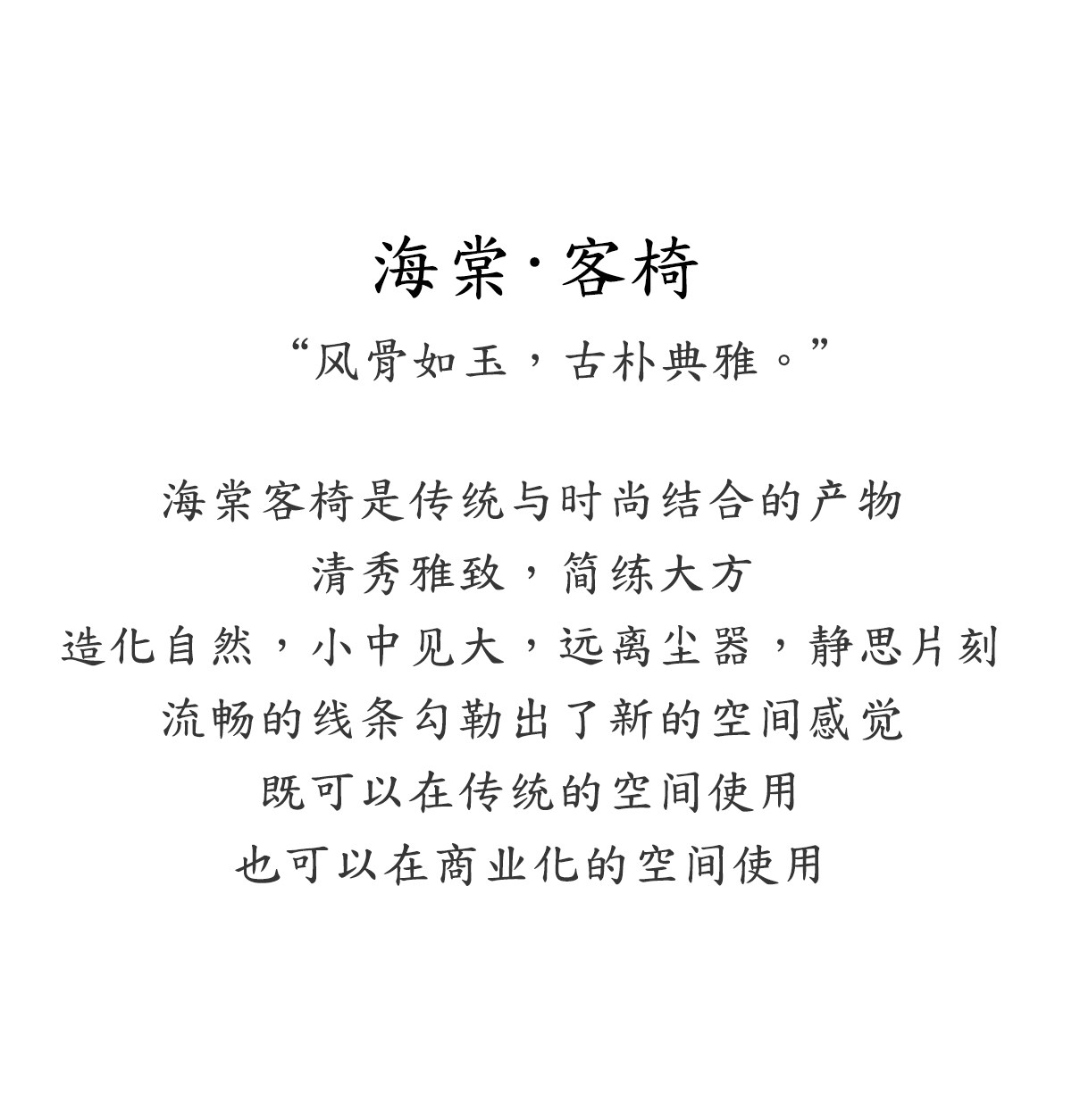 海棠·客椅

“风骨如玉，古朴典雅。”

海棠客椅是传统与时尚结合的产物

清秀雅致，简练大方

造化自然，小中见大，远离尘器，静思片刻

流畅的线条勾勒出了新的空间感觉

既可以在传统的空间使用

也可以在商业化的空间使用